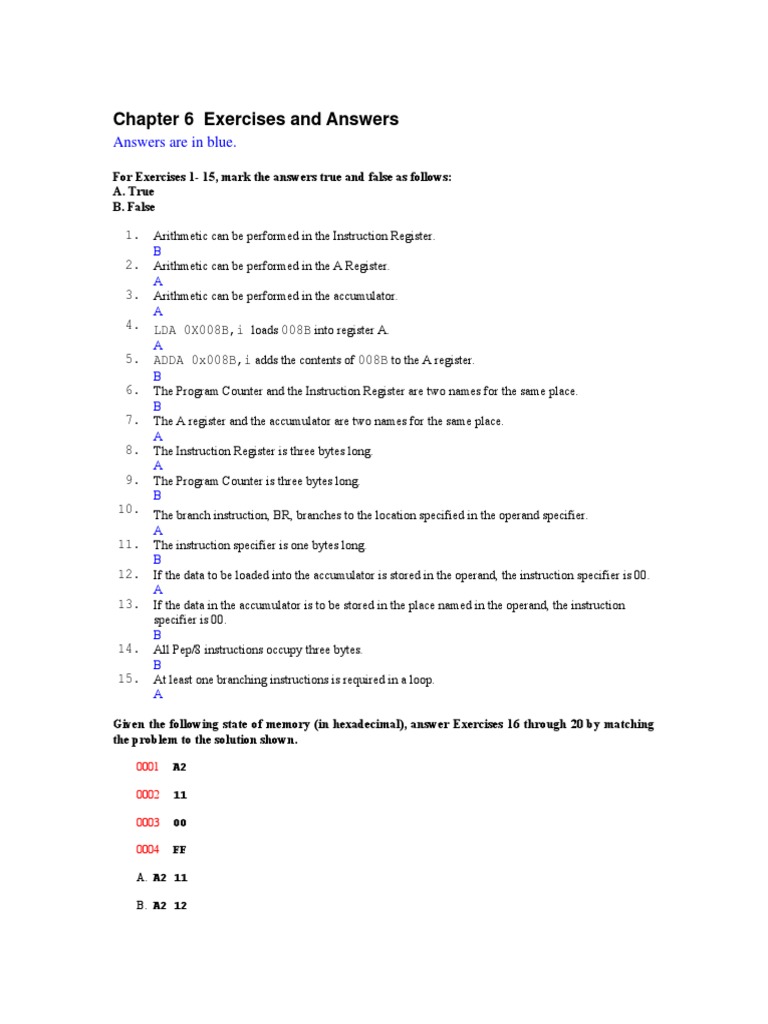 Chapter 6 Exercises and Answers

Answers are in blue.

For Exercises 1- 15, mark the answers true and false as follows:
A. True
B. False

1. Arithmetic can be performed in the Instruction Register.
B
2. Arithmetic can be performed in the A Register.
A
3. Arithmetic can be performed in the accumulator.
A
4. LDA 0X008B, i loads 008B into register A.
A
5. ADDA 0x008B, i adds the contents of 008B to the A register.
B
6. The Program Counter and the Instruction Register are two names for the same place.
B
7. The A register and the accumulator are two names for the same place.
A
8. The Instruction Register is three bytes long.
A
9. The Program Counter is three bytes long.
B
10. The branch instruction, BR, branches to the location specified in the operand specifier.
A
11. The instruction specifier is one bytes long.
B
12. If the data to be loaded into the accumulator is stored in the operand, the instruction specifier is 00.
A
13. If the data in the accumulator is to be stored in the place named in the operand, the instruction specifier is 00.
B
14. All Pep/8 instructions occupy three bytes.
B
15. At least one branching instructions is required in a loop.
A

Given the following state of memory (in hexadecimal), answer Exercises 16 through 20 by matching the problem to the solution shown.

0001 A2

0002 11

0003 00

0004 FF

A. A2 11

B. A2 12